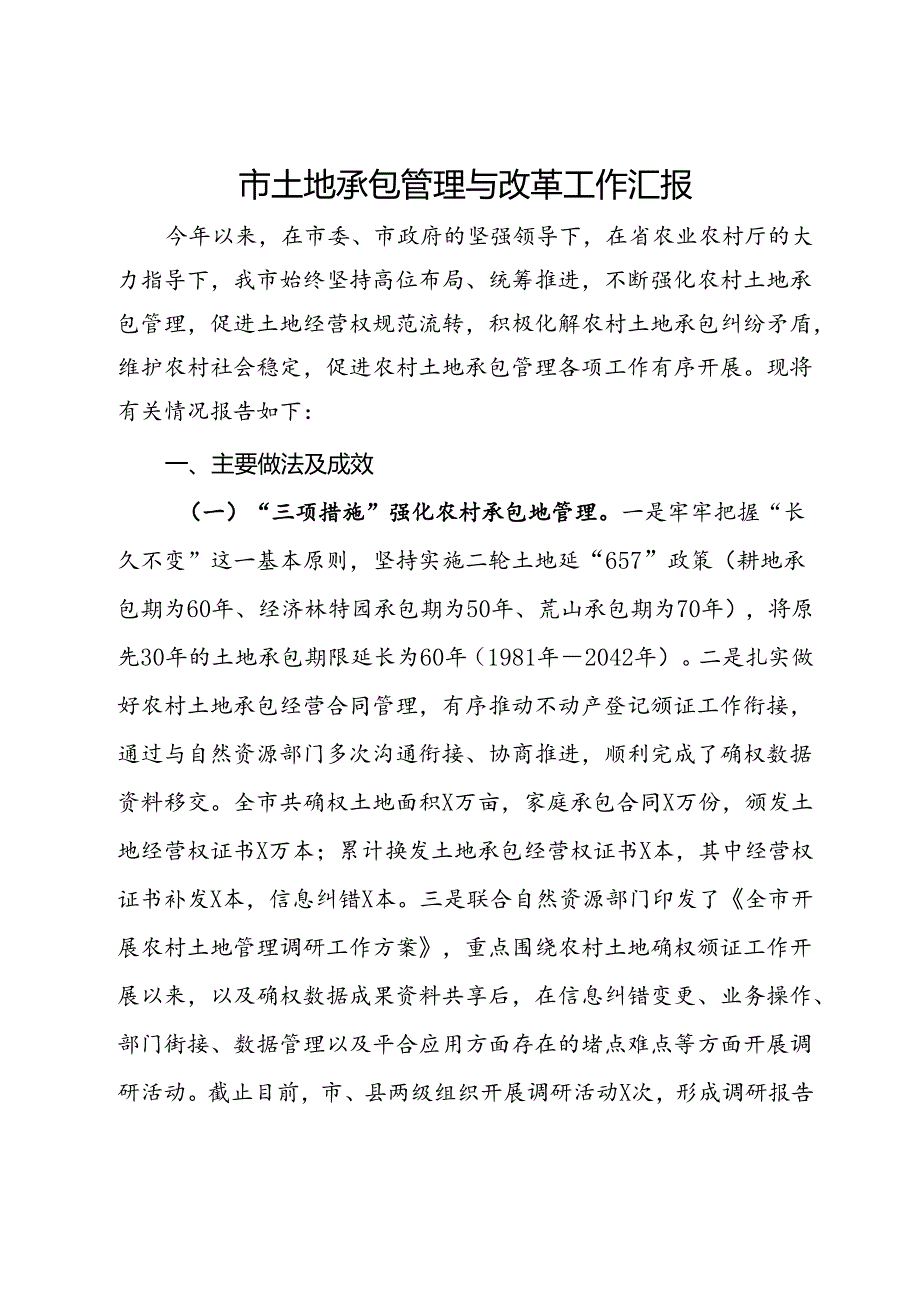 市土地承包管理与改革工作汇报

今年以来，在市委、市政府的坚强领导下，在省农业农村厅的大力指导下，我市始终坚持高位布局、统筹推进，不断强化农村土地承包管理，促进土地经营权规范流转，积极化解农村土地承包纠纷矛盾，维护农村社会稳定，促进农村土地承包管理各项工作有序开展。现将有关情况报告如下：

一、主要做法及成效

（一）“三项措施”强化农村承包地管理。一是牢牢把握“长久不变”这一基本原则，坚持实施二轮土地延“657”政策（耕地承包期为60年、经济林特园承包期为50年、荒山承包期为70年），将原先30年的土地承包期限延长为60年（1981年—2042年）。二是扎实做好农村土地承包经营合同管理，有序推动不动产登记颁证工作衔接，通过与自然资源部门多次沟通衔接、协商推进，顺利完成了确权数据资料移交。全市共确权土地面积X万亩，家庭承包合同X万份，颁发土地经营权证书X万本；累计换发土地承包经营权证书X本，其中经营权证书补发X本，信息纠错X本。三是联合自然资源部门印发了《全市开展农村土地管理调研工作方案》，重点围绕农村土地确权颁证工作开展以来，以及确权数据成果资料共享后，在信息纠错变更、业务操作、部门衔接、数据管理以及平合应用方面存在的堵点难点等方面开展调研活动。截止目前，市、县两级组织开展调研活动X次，形成调研报告